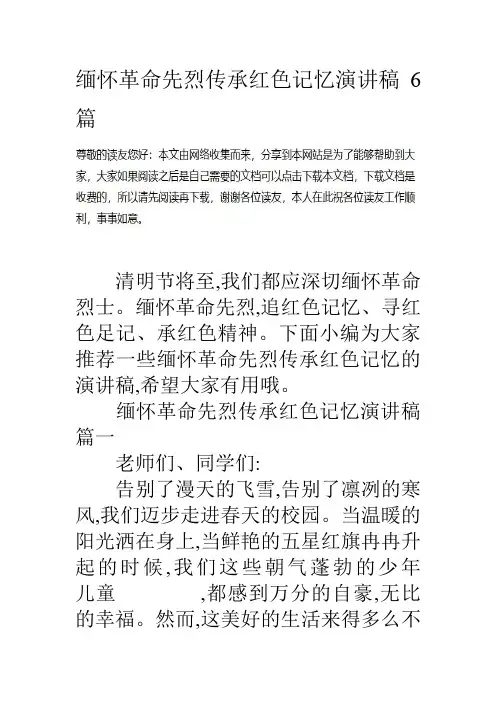 缅怀革命先烈传承红色记忆演讲稿 6 篇

尊敬的读友您好：本文由网络收集而来，分享到本网站是为了能够帮助到大家，大家如果阅读之后是自己需要的文档可以点击下载本文档，下载文档是收费的，所以请先阅读再下载，谢谢各位读友，本人在此祝各位读友工作顺利，事事如意。

清明节将至,我们都应深切缅怀革命烈士。缅怀革命先烈,追红色记忆、寻红色足记、承红色精神。下面小编为大家推荐一些缅怀革命先烈传承红色记忆的演讲稿,希望大家有用哦。

缅怀革命先烈传承红色记忆演讲稿篇一

老师们、同学们:

告别了漫天的飞雪,告别了凛冽的寒风,我们迈步走进春天的校园。当温暖的阳光洒在身上,当鲜艳的五星红旗冉冉升起的时候,我们这些朝气蓬勃的少年儿童 ,都感到万分的自豪,无比的幸福。然而,这美好的生活来得多么不